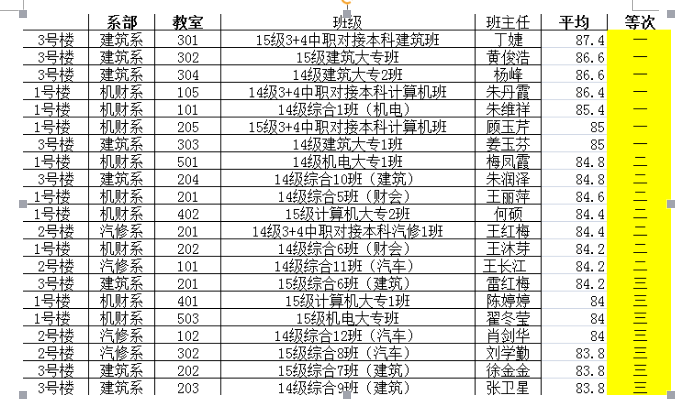 |  | 系部 | 教室 | 班级 | 班主任 | 平均 | 等次 |
|---|---|---|---|---|---|---|
| 3号楼 | 建筑系 | 301 | 15级3+4中职对接本科建筑班 | 丁婕 | 87.4 | 一 |
| 3号楼 | 建筑系 | 302 | 15级建筑大专班 | 黄俊浩 | 86.6 | 一 |
| 3号楼 | 建筑系 | 304 | 14级建筑大专2班 | 杨峰 | 86.6 | 一 |
| 1号楼 | 机财系 | 105 | 14级3+4中职对接本科计算机班 | 朱丹霞 | 86.4 | 一 |
| 1号楼 | 机财系 | 101 | 14级综合1班（机电） | 朱维祥 | 85.4 | 一 |
| 1号楼 | 机财系 | 205 | 15级3+4中职对接本科计算机班 | 顾玉芹 | 85 | 一 |
| 3号楼 | 建筑系 | 303 | 14级建筑大专1班 | 姜玉芬 | 85 | 一 |
| 1号楼 | 机财系 | 501 | 14级机电大专1班 | 梅凤霞 | 84.8 | 二 |
| 3号楼 | 建筑系 | 204 | 14级综合10班（建筑） | 朱润泽 | 84.8 | 二 |
| 1号楼 | 机财系 | 201 | 14级综合5班（财会） | 王丽萍 | 84.6 | 二 |
| 1号楼 | 机财系 | 402 | 15级计算机大专2班 | 何硕 | 84.4 | 二 |
| 2号楼 | 汽修系 | 201 | 14级3+4中职对接本科汽修1班 | 王红梅 | 84.4 | 二 |
| 1号楼 | 机财系 | 202 | 14级综合6班（财会） | 王沐芽 | 84.2 | 二 |
| 2号楼 | 汽修系 | 101 | 14级综合11班（汽车） | 王长江 | 84.2 | 二 |
| 3号楼 | 建筑系 | 201 | 15级综合6班（建筑） | 雷红梅 | 84.2 | 三 |
| 1号楼 | 机财系 | 401 | 15级计算机大专1班 | 陈婷婷 | 84 | 三 |
| 1号楼 | 机财系 | 503 | 15级机电大专班 | 翟冬莹 | 84 | 三 |
| 2号楼 | 汽修系 | 102 | 14级综合12班（汽车） | 肖剑华 | 84 | 三 |
| 2号楼 | 汽修系 | 302 | 15级综合8班（汽车） | 刘学勤 | 83.8 | 三 |
| 3号楼 | 建筑系 | 202 | 15级综合7班（建筑） | 徐金金 | 83.8 | 三 |
| 3号楼 | 建筑系 | 203 | 14级综合9班（建筑） | 张卫星 | 83.8 | 三 |